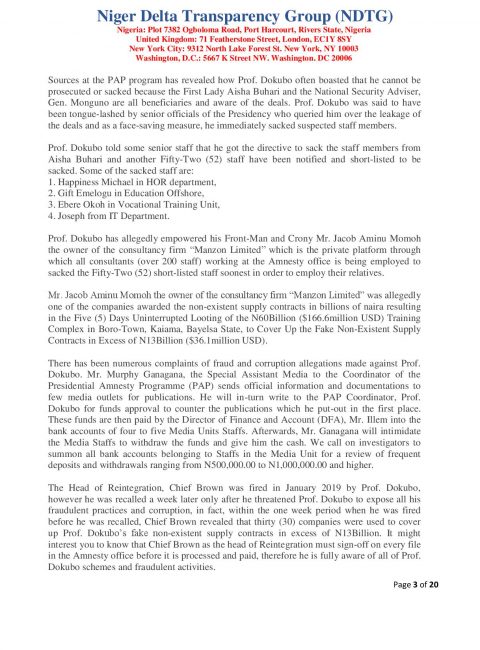 Niger Delta Transparency Group (NDTG)
Nigeria: Plot 7382 Ogboloma Road, Port Harcourt, Rivers State, Nigeria
United Kingdom: 71 Featherstone Street, London, EC1Y 8SY
New York City: 9312 North Lake Forest St. New York, NY 10003
Washington, D.C.: 5667 K Street NW. Washington. DC 20006

Sources at the PAP program has revealed how Prof. Dokubo often boasted that he cannot be prosecuted or sacked because the First Lady Aisha Buhari and the National Security Adviser, Gen. Monguno are all beneficiaries and aware of the deals. Prof. Dokubo was said to have been tongue-lashed by senior officials of the Presidency who queried him over the leakage of the deals and as a face-saving measure, he immediately sacked suspected staff members.

Prof. Dokubo told some senior staff that he got the directive to sack the staff members from Aisha Buhari and another Fifty-Two (52) staff have been notified and short-listed to be sacked. Some of the sacked staff are:
1. Happiness Michael in HOR department,
2. Gift Emelogu in Education Offshore,
3. Ebere Okoh in Vocational Training Unit,
4. Joseph from IT Department.

Prof. Dokubo has allegedly empowered his Front-Man and Crony Mr. Jacob Aminu Momoh the owner of the consultancy firm "Manzon Limited" which is the private platform through which all consultants (over 200 staff) working at the Amnesty office is being employed to sacked the Fifty-Two (52) short-listed staff soonest in order to employ their relatives.

Mr. Jacob Aminu Momoh the owner of the consultancy firm "Manzon Limited" was allegedly one of the companies awarded the non-existent supply contracts in billions of naira resulting in the Five (5) Days Uninterrupted Looting of the N60Billion ($166.6million USD) Training Complex in Boro-Town, Kaiama, Bayelsa State, to Cover Up the Fake Non-Existent Supply Contracts in Excess of N13Billion ($36.1million USD).

There has been numerous complaints of fraud and corruption allegations made against Prof. Dokubo. Mr. Murphy Ganagana, the Special Assistant Media to the Coordinator of the Presidential Amnesty Programme (PAP) sends official information and documentations to few media outlets for publications. He will in-turn write to the PAP Coordinator, Prof. Dokubo for funds approval to counter the publications which he put-out in the first place. These funds are then paid by the Director of Finance and Account (DFA), Mr. Illem into the bank accounts of four to five Media Units Staffs. Afterwards, Mr. Ganagana will intimidate the Media Staffs to withdraw the funds and give him the cash. We call on investigators to summon all bank accounts belonging to Staffs in the Media Unit for a review of frequent deposits and withdrawals ranging from N500,000.00 to N1,000,000.00 and higher.

The Head of Reintegration, Chief Brown was fired in January 2019 by Prof. Dokubo, however he was recalled a week later only after he threatened Prof. Dokubo to expose all his fraudulent practices and corruption, in fact, within the one week period when he was fired before he was recalled, Chief Brown revealed that thirty (30) companies were used to cover up Prof. Dokubo's fake non-existent supply contracts in excess of N13Billion. It might interest you to know that Chief Brown as the head of Reintegration must sign-off on every file in the Amnesty office before it is processed and paid, therefore he is fully aware of all of Prof. Dokubo schemes and fraudulent activities.

Page 3 of 20